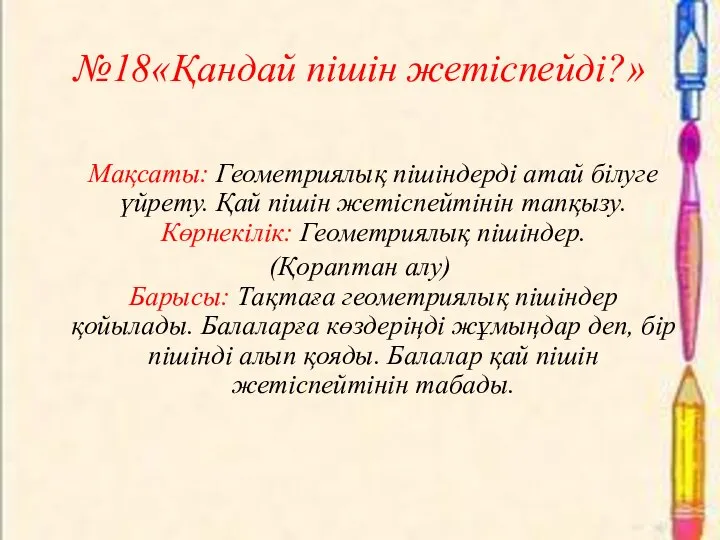 №18«Қандай пішін жетіспейді?»

Мақсаты: Геометриялық пішіндерді атай білуге үйрету. Қай пішін жетіспейтінін тапқызу.
Көрнекілік: Геометриялық пішіндер.
(Қораптан алу)
Барысы: Тақтаға геометриялық пішіндер қойылады. Балаларға көздеріңді жұмыңдар деп, бір пішінді алып қояды. Балалар қай пішін жетіспейтінін табады.